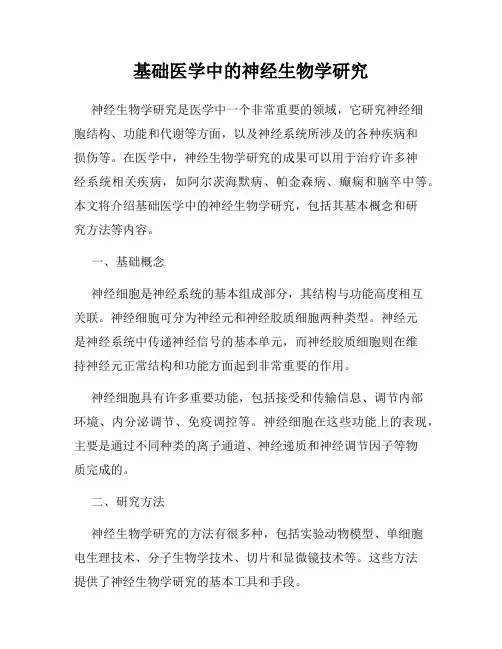 基础医学中的神经生物学研究

神经生物学研究是医学中一个非常重要的领域，它研究神经细胞结构、功能和代谢等方面，以及神经系统所涉及的各种疾病和损伤等。在医学中，神经生物学研究的成果可以用于治疗许多神经系统相关疾病，如阿尔茨海默病、帕金森病、癫痫和脑卒中等。本文将介绍基础医学中的神经生物学研究，包括其基本概念和研究方法等内容。

一、基础概念

神经细胞是神经系统的基本组成部分，其结构与功能高度相互关联。神经细胞可分为神经元和神经胶质细胞两种类型。神经元是神经系统中传递神经信号的基本单元，而神经胶质细胞则在维持神经元正常结构和功能方面起到非常重要的作用。

神经细胞具有许多重要功能，包括接受和传输信息、调节内部环境、内分泌调节、免疫调控等。神经细胞在这些功能上的表现，主要是通过不同种类的离子通道、神经递质和神经调节因子等物质完成的。

二、研究方法

神经生物学研究的方法有很多种，包括实验动物模型、单细胞电生理技术、分子生物学技术、切片和显微镜技术等。这些方法提供了神经生物学研究的基本工具和手段。